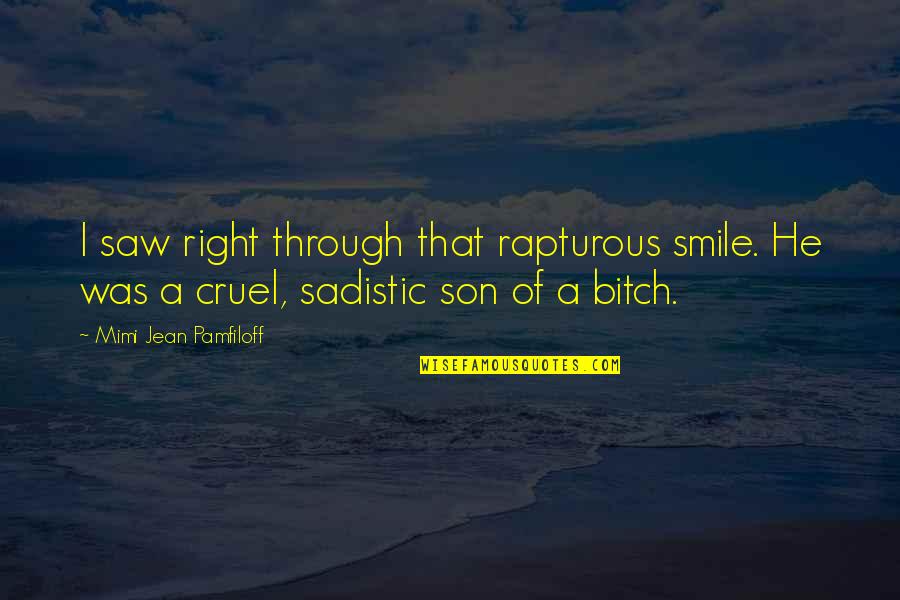 I saw right through that rapturous smile. He was a cruel, sadistic son of a bitch.

~ Mimi Jean Pamfiloff

WISEFAMOUSQUOTES.COM